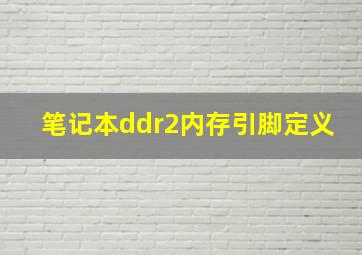 笔记本ddr2内存引脚定义